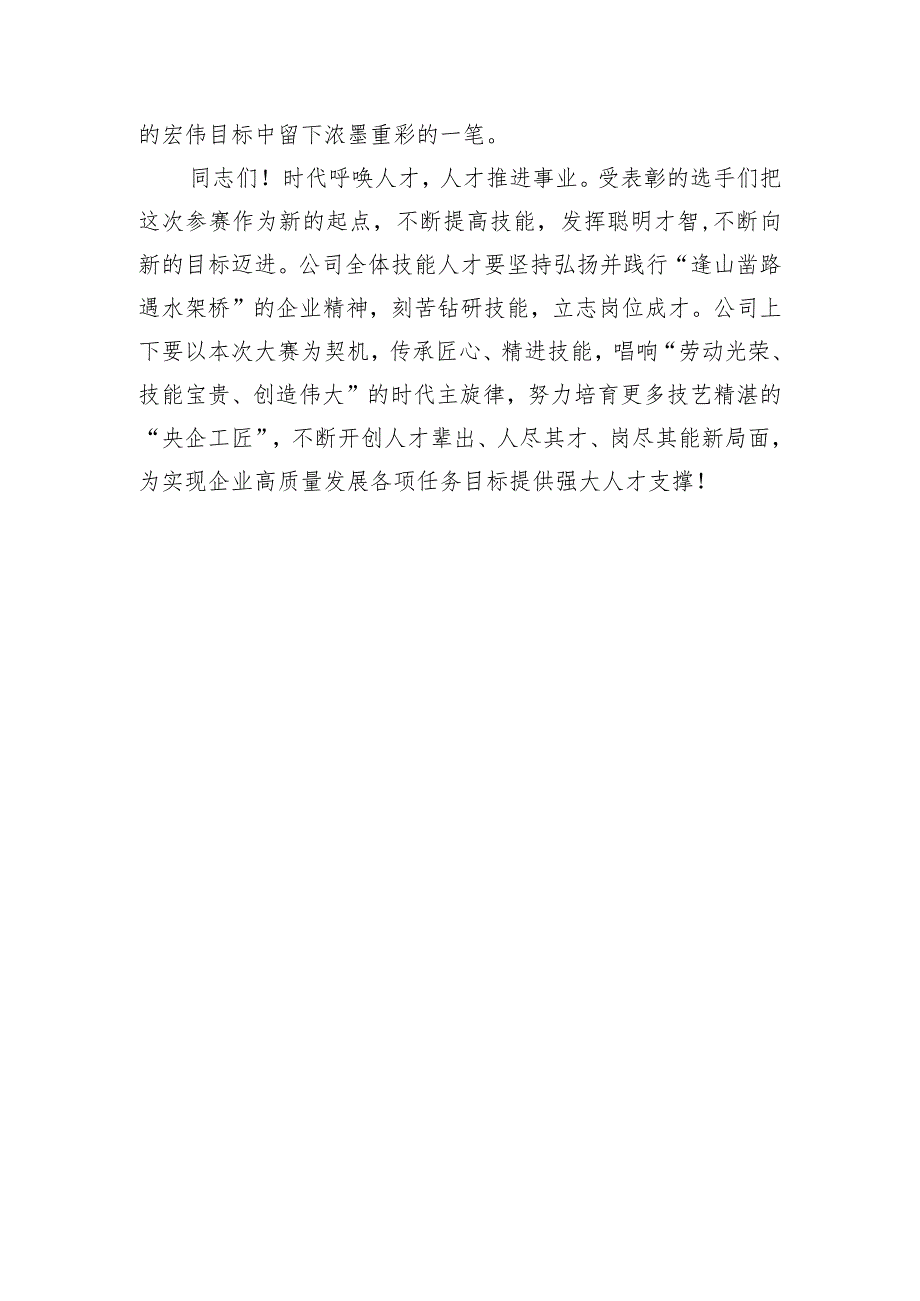 的宏伟目标中留下浓墨重彩的一笔。

同志们！时代呼唤人才，人才推进事业。受表彰的选手们把这次参赛作为新的起点，不断提高技能，发挥聪明才智，不断向新的目标迈进。公司全体技能人才要坚持弘扬并践行“逢山凿路遇水架桥”的企业精神，刻苦钻研技能，立志岗位成才。公司上下要以本次大赛为契机，传承匠心、精进技能，唱响“劳动光荣、技能宝贵、创造伟大”的时代主旋律，努力培育更多技艺精湛的“央企工匠”，不断开创人才辈出、人尽其才、岗尽其能新局面，为实现企业高质量发展各项任务目标提供强大人才支撑！